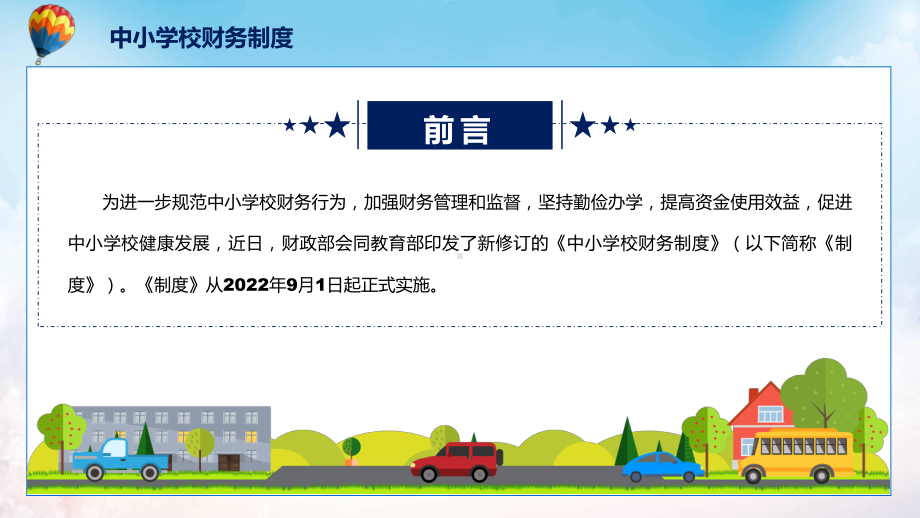 中小学校财务制度

前言

为进一步规范中小学校财务行为，加强财务管理和监督，坚持勤俭办学，提高资金使用效益，促进中小学校健康发展，近日，财政部会同教育部印发了新修订的《中小学校财务制度》（以下简称《制度》）。《制度》从2022年9月1日起正式实施。